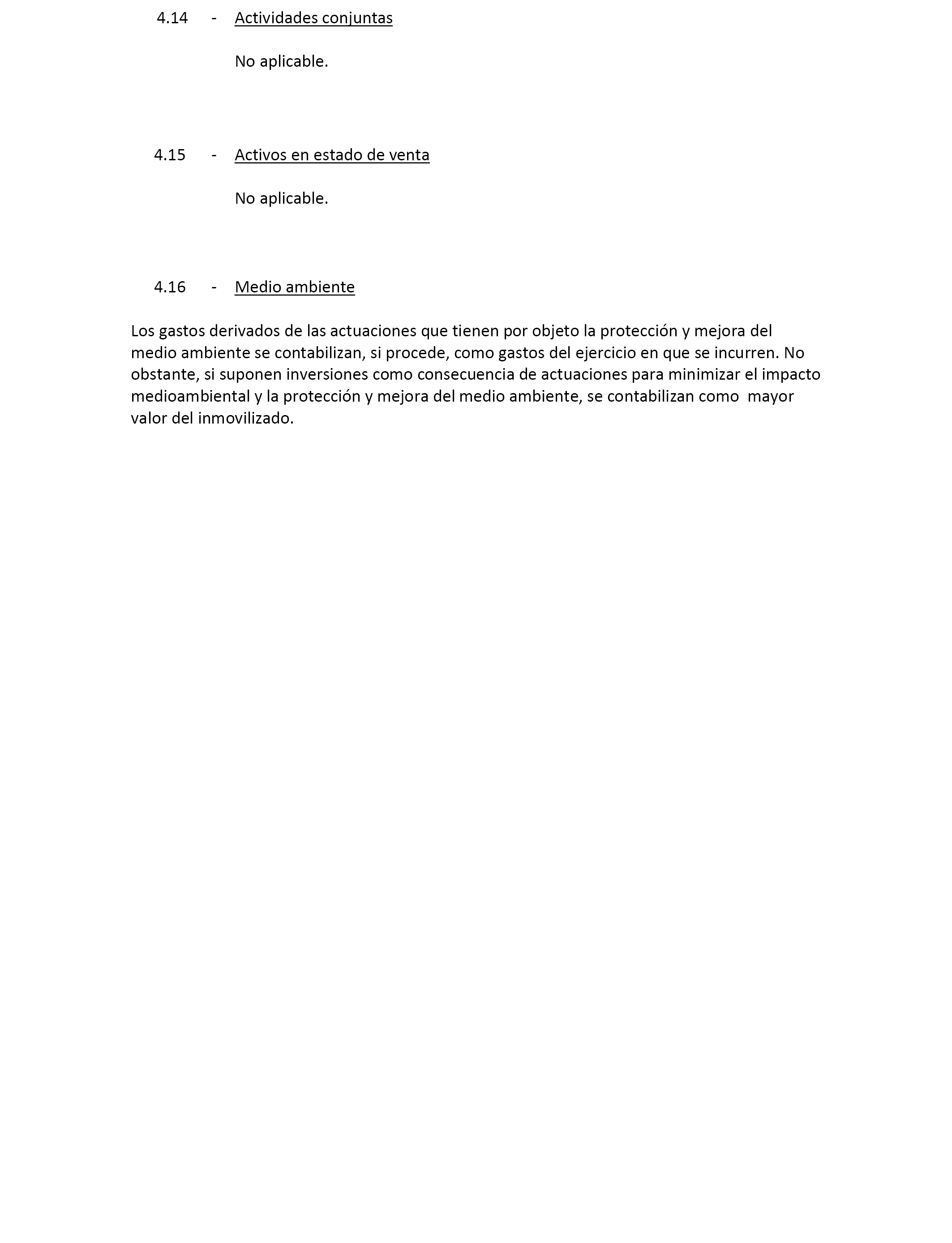 4.14 - Actividades conjuntas

No aplicable.

4.15 - Activos en estado de venta

No aplicable.

4.16 - Medio ambiente

Los gastos derivados de las actuaciones que tienen por objeto la protección y mejora del medio ambiente se contabilizan, si procede, como gastos del ejercicio en que se incurren. No obstante, si suponen inversiones como consecuencia de actuaciones para minimizar el impacto medioambiental y la protección y mejora del medio ambiente, se contabilizan como mayor valor del inmovilizado.